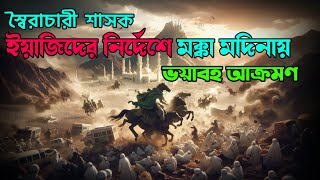 স্বৈরাচারী শাসক
ইয়াজিদের নির্দেশে মক্কা মদিনায়
ভয়াবহ আক্রমণ